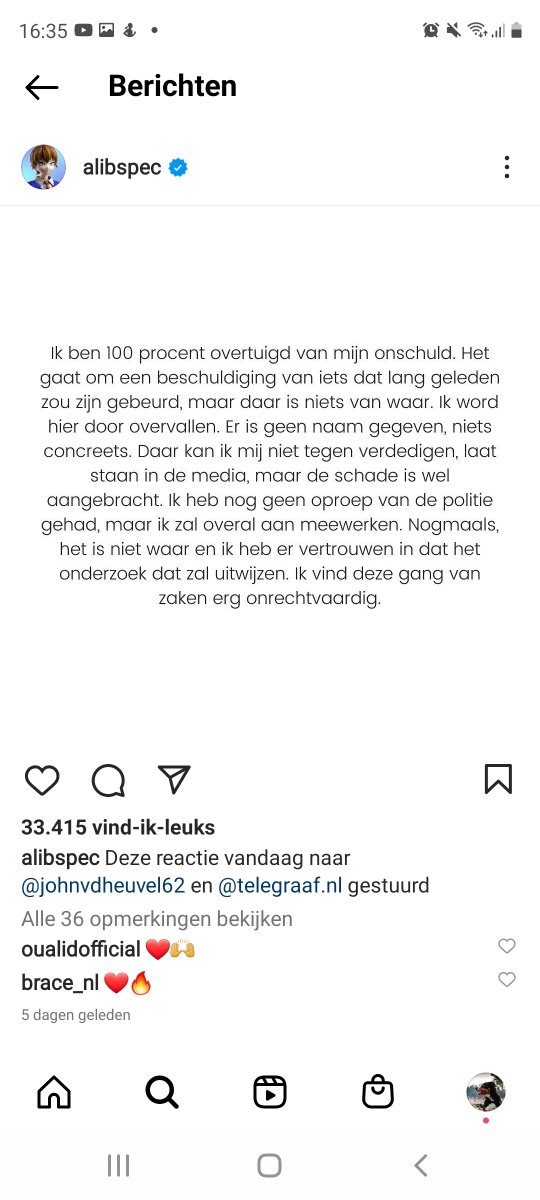 16:35

Berichten

alibspec

Ik ben 100 procent overtuigd van mijn onschuld. Het gaat om een beschuldiging van iets dat lang geleden zou zijn gebeurd, maar daar is niets van waar. Ik word hier door overvallen. Er is geen naam gegeven, niets concreets. Daar kan ik mij niet tegen verdedigen, laat staan in de media, maar de schade is wel aangebracht. Ik heb nog geen oproep van de politie gehad, maar ik zal overal aan meewerken. Nogmaals, het is niet waar en ik heb er vertrouwen in dat het onderzoek dat zal uitwijzen. Ik vind deze gang van zaken erg onrechtvaardig.

33.415 vind-ik-leuks

alibspec Deze reactie vandaag naar @johnvdheuvel62 en @telegraaf.nl gestuurd

Alle 36 opmerkingen bekijken

oualidofficial ❤️🙌

brace_nl ❤️🔥

5 dagen geleden